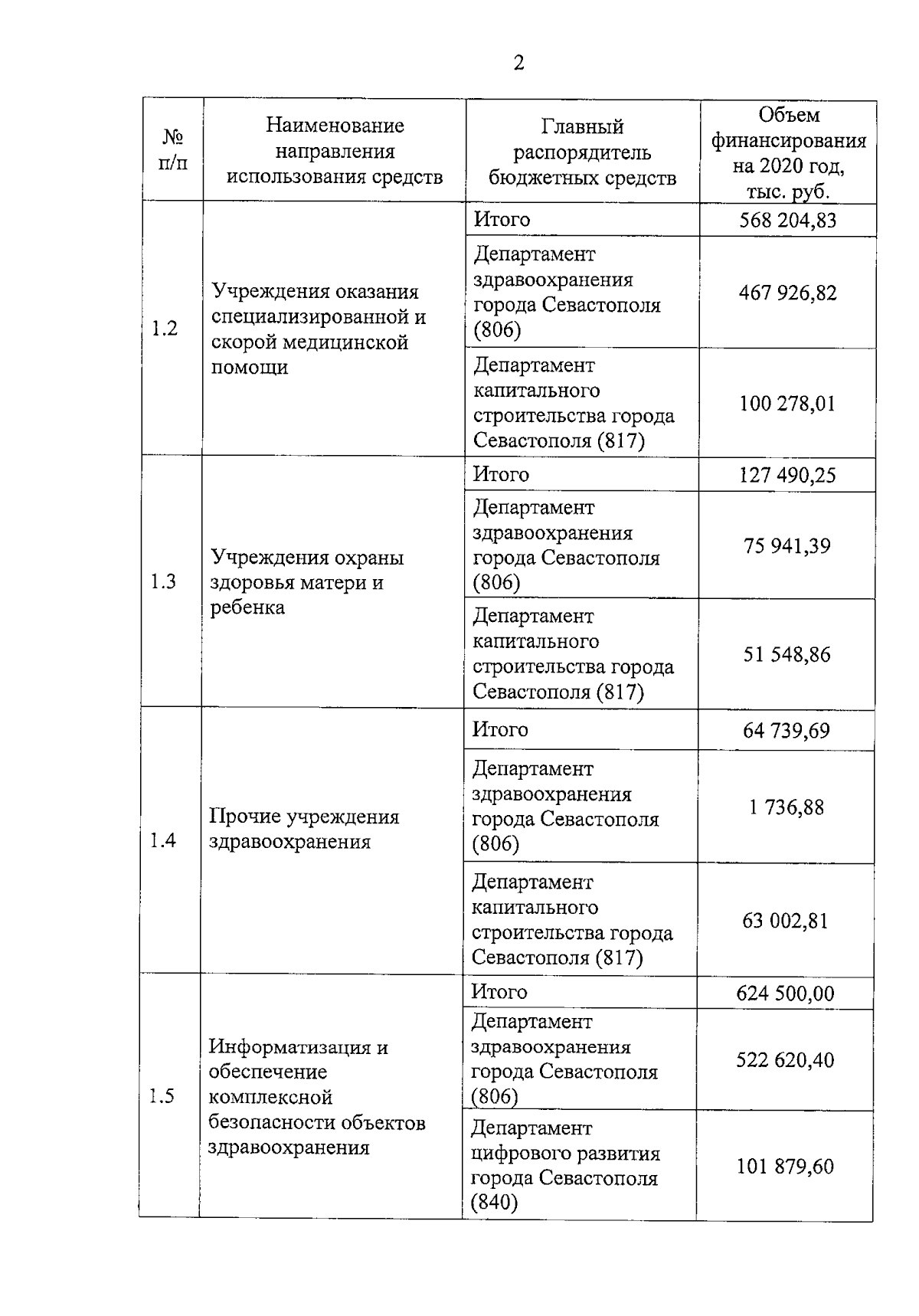 2

| № п/п | Наименование направления использования средств | Главный распорядитель бюджетных средств | Объем финансирования на 2020 год, тыс. руб. |
|---|---|---|---|
| 1.2 | Учреждения оказания специализированной и скорой медицинской помощи | Итого | 568 204,83 |
| | | Департамент здравоохранения города Севастополя (806) | 467 926,82 |
| | | Департамент капитального строительства города Севастополя (817) | 100 278,01 |
| 1.3 | Учреждения охраны здоровья матери и ребенка | Итого | 127 490,25 |
| | | Департамент здравоохранения города Севастополя (806) | 75 941,39 |
| | | Департамент капитального строительства города Севастополя (817) | 51 548,86 |
| 1.4 | Прочие учреждения здравоохранения | Итого | 64 739,69 |
| | | Департамент здравоохранения города Севастополя (806) | 1 736,88 |
| | | Департамент капитального строительства города Севастополя (817) | 63 002,81 |
| 1.5 | Информатизация и обеспечение комплексной безопасности объектов здравоохранения | Итого | 624 500,00 |
| | | Департамент здравоохранения города Севастополя (806) | 522 620,40 |
| | | Департамент цифрового развития города Севастополя (840) | 101 879,60 |